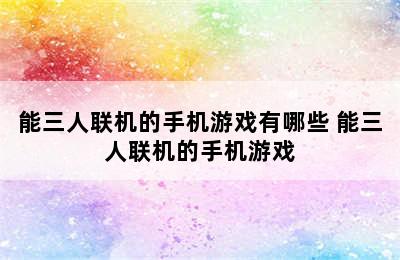 能三人联机的手机游戏有哪些 能三人联机的手机游戏